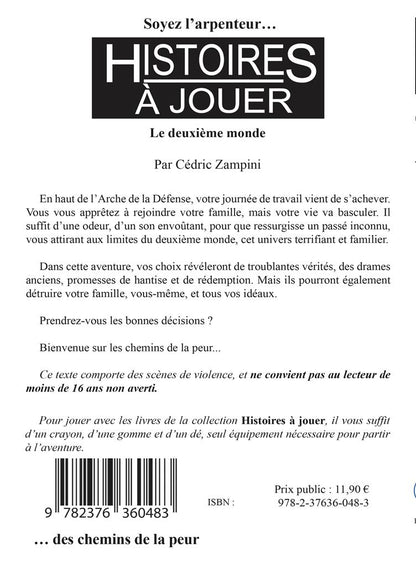 Soyez l'arpenteur…

HISTOIRES
À JOUER

Le deuxième monde

Par Cédric Zampini

En haut de l'Arche de la Défense, votre journée de travail vient de s'achever. Vous vous apprêtez à rejoindre votre famille, mais votre vie va basculer. Il suffit d'une odeur, d'un son envoûtant, pour que ressurgisse un passé inconnu, vous attirant aux limites du deuxième monde, cet univers terrifiant et familier.

Dans cette aventure, vos choix révéleront de troublantes vérités, des drames anciens, promesses de hantise et de rédemption. Mais ils pourront également détruire votre famille, vous-même, et tous vos idéaux.

Prendrez-vous les bonnes décisions ?

Bienvenue sur les chemins de la peur...

Ce texte comporte des scènes de violence, et ne convient pas au lecteur de moins de 16 ans non averti.

Pour jouer avec les livres de la collection Histoires à jouer, il vous suffit d'un crayon, d'une gomme et d'un dé, seul équipement nécessaire pour partir à l'aventure.

9 782376 360483

ISBN :

Prix public : 11,90 €
978-2-37636-048-3

… des chemins de la peur